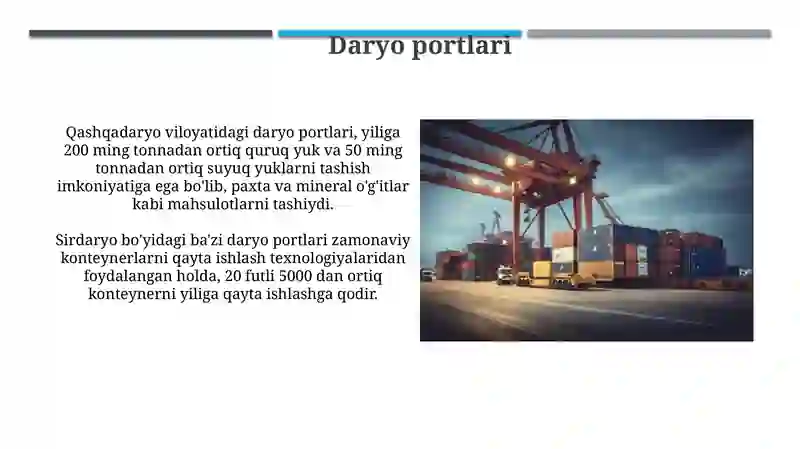 Daryo portlari

Qashqadaryo viloyatidagi daryo portlari, yiliga 200 ming tonnadan ortiq quruq yuk va 50 ming tonnadan ortiq suyuq yuklarni tashish imkoniyatiga ega bo'lib, paxta va mineral o'g'itlar kabi mahsulotlarni tashiydi.

Sirdaryo bo'yidagi ba'zi daryo portlari zamonaviy konteynerlarni qayta ishlash texnologiyalaridan foydalangan holda, 20 futli 5000 dan ortiq konteynerni yiliga qayta ishlashga qodir.